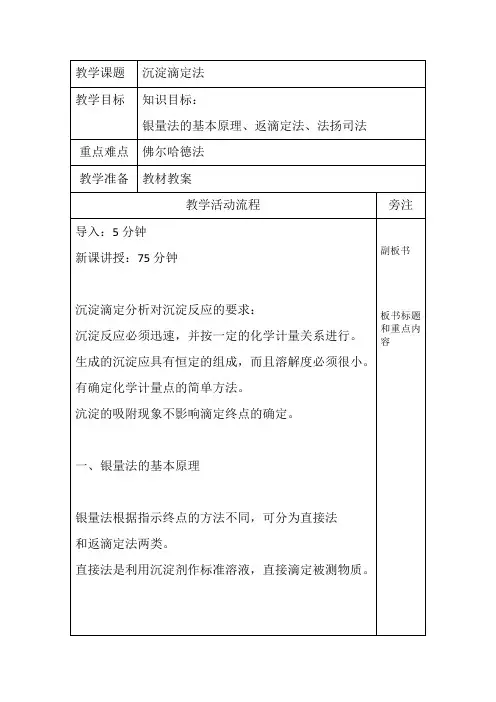 | 教学课题 | 沉淀滴定法 |
|---|---|
| 教学目标 | 知识目标：<br>银量法的基本原理、返滴定法、法扬司法 |
| 重点难点 | 佛尔哈德法 |
| 教学准备 | 教材教案 |

| 教学活动流程 | 旁注 |
|---|---|
| 导入：5 分钟<br>新课讲授：75 分钟<br><br>沉淀滴定分析对沉淀反应的要求：<br>沉淀反应必须迅速，并按一定的化学计量关系进行。<br>生成的沉淀应具有恒定的组成，而且溶解度必须很小。<br>有确定化学计量点的简单方法。<br>沉淀的吸附现象不影响滴定终点的确定。<br><br>一、银量法的基本原理<br><br>银量法根据指示终点的方法不同，可分为直接法和返滴定法两类。<br>直接法是利用沉淀剂作标准溶液，直接滴定被测物质。 | 副板书<br><br>板书标题和重点内容 |